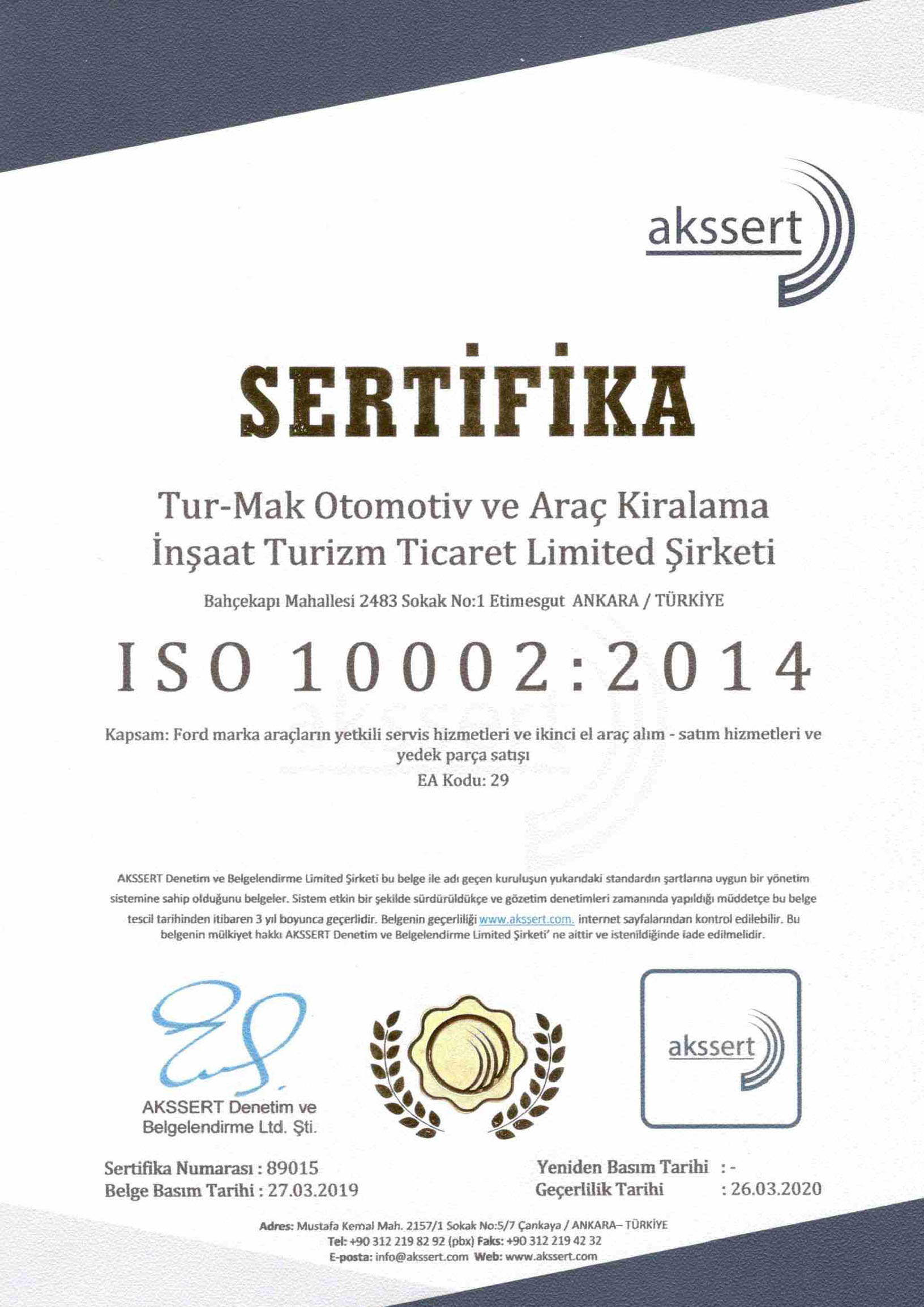 akssert

SERTİFİKA

Tur-Mak Otomotiv ve Araç Kiralama İnşaat Turizm Ticaret Limited Şirketi

Bahçekapı Mahallesi 2483 Sokak No:1 Etimesgut ANKARA / TÜRKİYE

ISO 10002:2014

Kapsam: Ford marka araçların yetkili servis hizmetleri ve ikinci el araç alım - satım hizmetleri ve yedek parça satışı
EA Kodu: 29

AKSSERT Denetim ve Belgelendirme Limited Şirketi bu belge ile adı geçen kuruluşun yukarıdaki standardın şartlarına uygun bir yönetim sistemine sahip olduğunu belgeler. Sistem etkin bir şekilde sürdürüldükçe ve gözetim denetimleri zamanında yapıldığı müddetçe bu belge tescil tarihinden itibaren 3 yıl boyunca geçerlidir. Belgenin geçerliliği www.akssert.com. internet sayfalarından kontrol edilebilir. Bu belgenin mülkiyet hakkı AKSSERT Denetim ve Belgelendirme Limited Şirketi' ne aittir ve istenildiğinde iade edilmelidir.

AKSSERT Denetim ve Belgelendirme Ltd. Şti.

akssert

Sertifika Numarası : 89015
Belge Basım Tarihi : 27.03.2019

Yeniden Basım Tarihi : -
Geçerlilik Tarihi : 26.03.2020

Adres: Mustafa Kemal Mah. 2157/1 Sokak No:5/7 Çankaya / ANKARA– TÜRKİYE
Tel: +90 312 219 82 92 (pbx) Faks: +90 312 219 42 32
E-posta: info@akssert.com Web: www.akssert.com